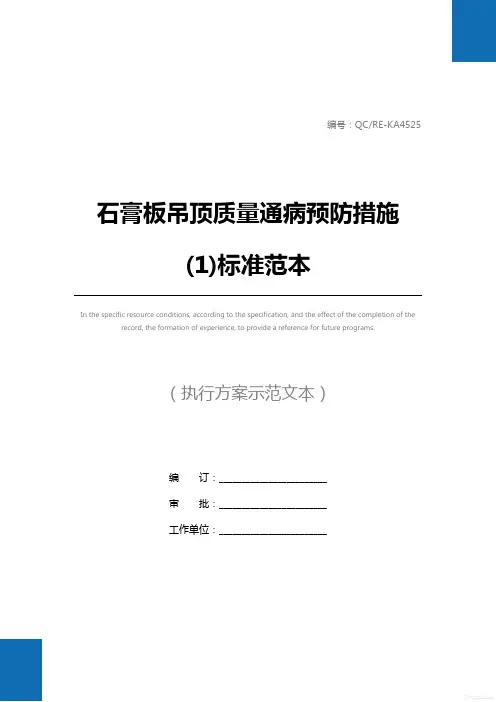 编号：QC/RE-KA4525

石膏板吊顶质量通病预防措施(1)标准范本

In the specific resource conditions, according to the specification, and the effect of the completion of the record, the formation of experience, to provide a reference for future programs.

（执行方案示范文本）

编　订：____________________

审　批：____________________

工作单位：____________________